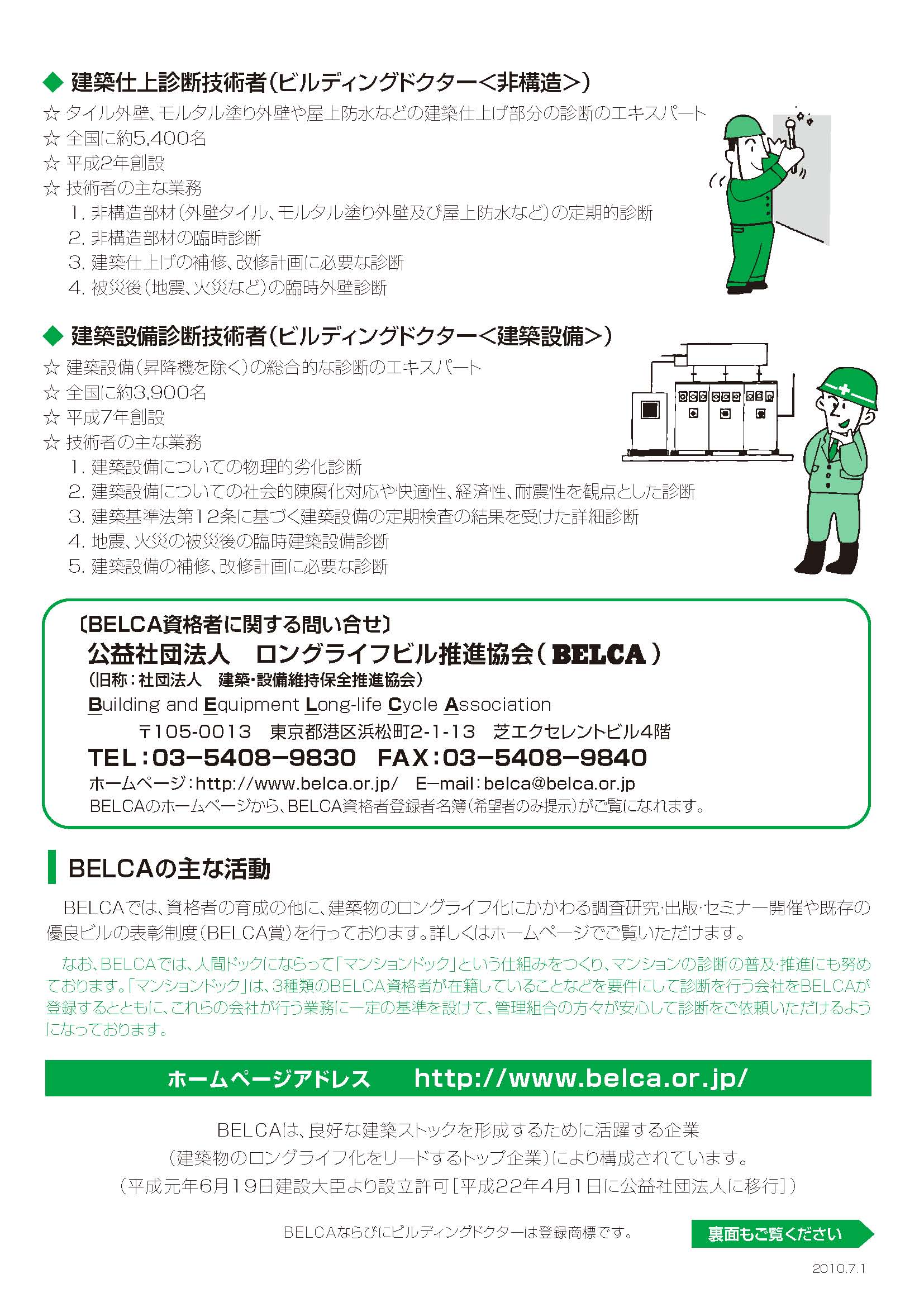 ◆ 建築仕上診断技術者（ビルディングドクター＜非構造＞）

☆ タイル外壁、モルタル塗り外壁や屋上防水などの建築仕上げ部分の診断のエキスパート
☆ 全国に約5,400名
☆ 平成2年創設
☆ 技術者の主な業務
1. 非構造部材（外壁タイル、モルタル塗り外壁及び屋上防水など）の定期的診断
2. 非構造部材の臨時診断
3. 建築仕上げの補修、改修計画に必要な診断
4. 被災後（地震、火災など）の臨時外壁診断

◆ 建築設備診断技術者（ビルディングドクター＜建築設備＞）

☆ 建築設備（昇降機を除く）の総合的な診断のエキスパート
☆ 全国に約3,900名
☆ 平成7年創設
☆ 技術者の主な業務
1. 建築設備についての物理的劣化診断
2. 建築設備についての社会的陳腐化対応や快適性、経済性、耐震性を観点とした診断
3. 建築基準法第12条に基づく建築設備の定期検査の結果を受けた詳細診断
4. 地震、火災の被災後の臨時建築設備診断
5. 建築設備の補修、改修計画に必要な診断

〔BELCA資格者に関する問い合せ〕
公益社団法人　ロングライフビル推進協会（BELCA）
（旧称：社団法人　建築・設備維持保全推進協会）
Building and Equipment Long-life Cycle Association
〒105-0013　東京都港区浜松町2-1-13　芝エクセレントビル4階
TEL：03−5408−9830　FAX：03−5408−9840
ホームページ：http://www.belca.or.jp/　E−mail：belca@belca.or.jp
BELCAのホームページから、BELCA資格者登録者名簿（希望者のみ提示）がご覧になれます。

BELCAの主な活動

BELCAでは、資格者の育成の他に、建築物のロングライフ化にかかわる調査研究・出版・セミナー開催や既存の優良ビルの表彰制度（BELCA賞）を行っております。詳しくはホームページでご覧いただけます。

なお、BELCAでは、人間ドックにならって「マンションドック」という仕組みをつくり、マンションの診断の普及・推進にも努めております。「マンションドック」は、3種類のBELCA資格者が在籍していることなどを要件にして診断を行う会社をBELCAが登録するとともに、これらの会社が行う業務に一定の基準を設けて、管理組合の方々が安心して診断をご依頼いただけるようになっております。

ホームページアドレス　http://www.belca.or.jp/

BELCAは、良好な建築ストックを形成するために活躍する企業
（建築物のロングライフ化をリードするトップ企業）により構成されています。
（平成元年6月19日建設大臣より設立許可［平成22年4月1日に公益社団法人に移行］）

BELCAならびにビルディングドクターは登録商標です。

裏面もご覧ください

2010.7.1